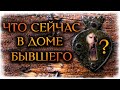 ЧТО СЕЙЧАС В ДОМЕ БЫВШЕГО ?